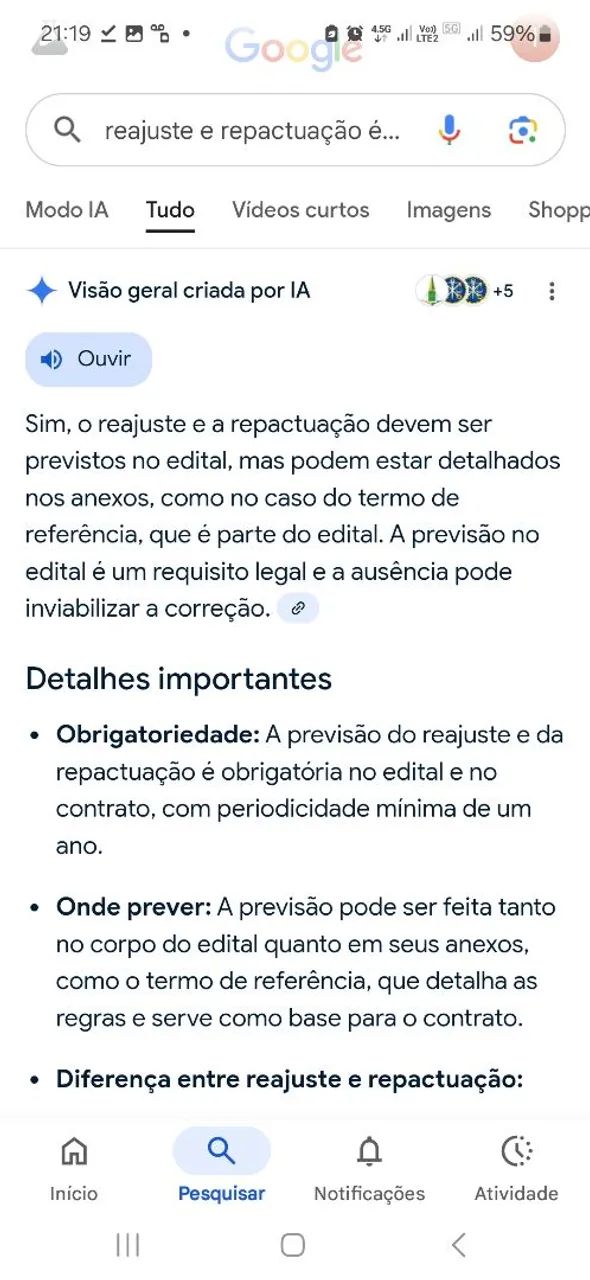 21:19 4.5G Vo) LTE2 5G 59%

Google

reajuste e repactuação é...

Modo IA Tudo Vídeos curtos Imagens Shopp

Visão geral criada por IA +5

Ouvir

Sim, o reajuste e a repactuação devem ser previstos no edital, mas podem estar detalhados nos anexos, como no caso do termo de referência, que é parte do edital. A previsão no edital é um requisito legal e a ausência pode inviabilizar a correção.

Detalhes importantes

• **Obrigatoriedade:** A previsão do reajuste e da repactuação é obrigatória no edital e no contrato, com periodicidade mínima de um ano.

• **Onde prever:** A previsão pode ser feita tanto no corpo do edital quanto em seus anexos, como o termo de referência, que detalha as regras e serve como base para o contrato.

• **Diferença entre reajuste e repactuação:**

Início Pesquisar Notificações Atividade